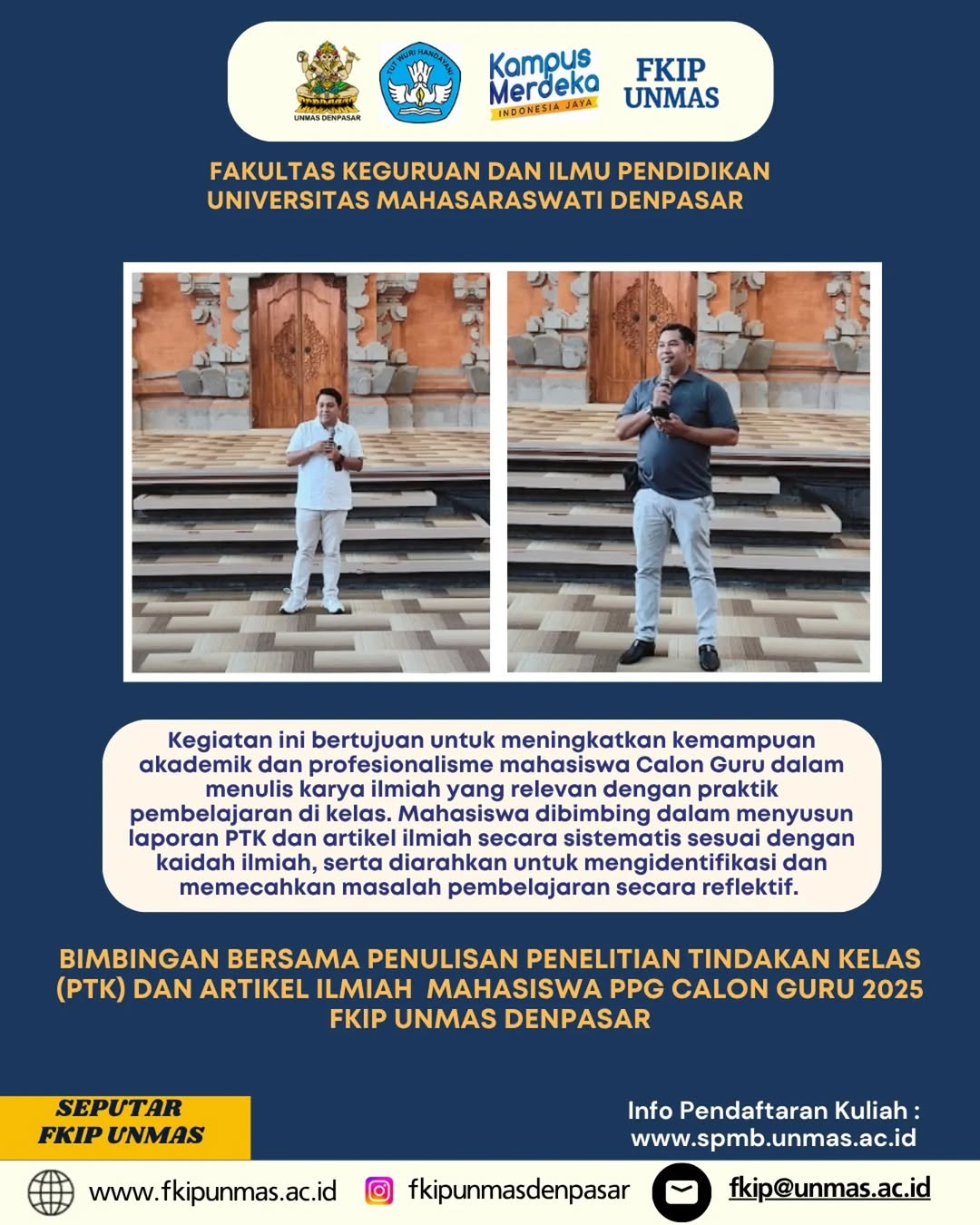 UNMAS DENPASAR

TUT WURI HANDAYANI

Kampus Merdeka
INDONESIA JAYA

FKIP
UNMAS

FAKULTAS KEGURUAN DAN ILMU PENDIDIKAN
UNIVERSITAS MAHASARASWATI DENPASAR

Kegiatan ini bertujuan untuk meningkatkan kemampuan akademik dan profesionalisme mahasiswa Calon Guru dalam menulis karya ilmiah yang relevan dengan praktik pembelajaran di kelas. Mahasiswa dibimbing dalam menyusun laporan PTK dan artikel ilmiah secara sistematis sesuai dengan kaidah ilmiah, serta diarahkan untuk mengidentifikasi dan memecahkan masalah pembelajaran secara reflektif.

BIMBINGAN BERSAMA PENULISAN PENELITIAN TINDAKAN KELAS (PTK) DAN ARTIKEL ILMIAH MAHASISWA PPG CALON GURU 2025 FKIP UNMAS DENPASAR

SEPUTAR
FKIP UNMAS

Info Pendaftaran Kuliah :
www.spmb.unmas.ac.id

www.fkipunmas.ac.id fkipunmasdenpasar fkip@unmas.ac.id